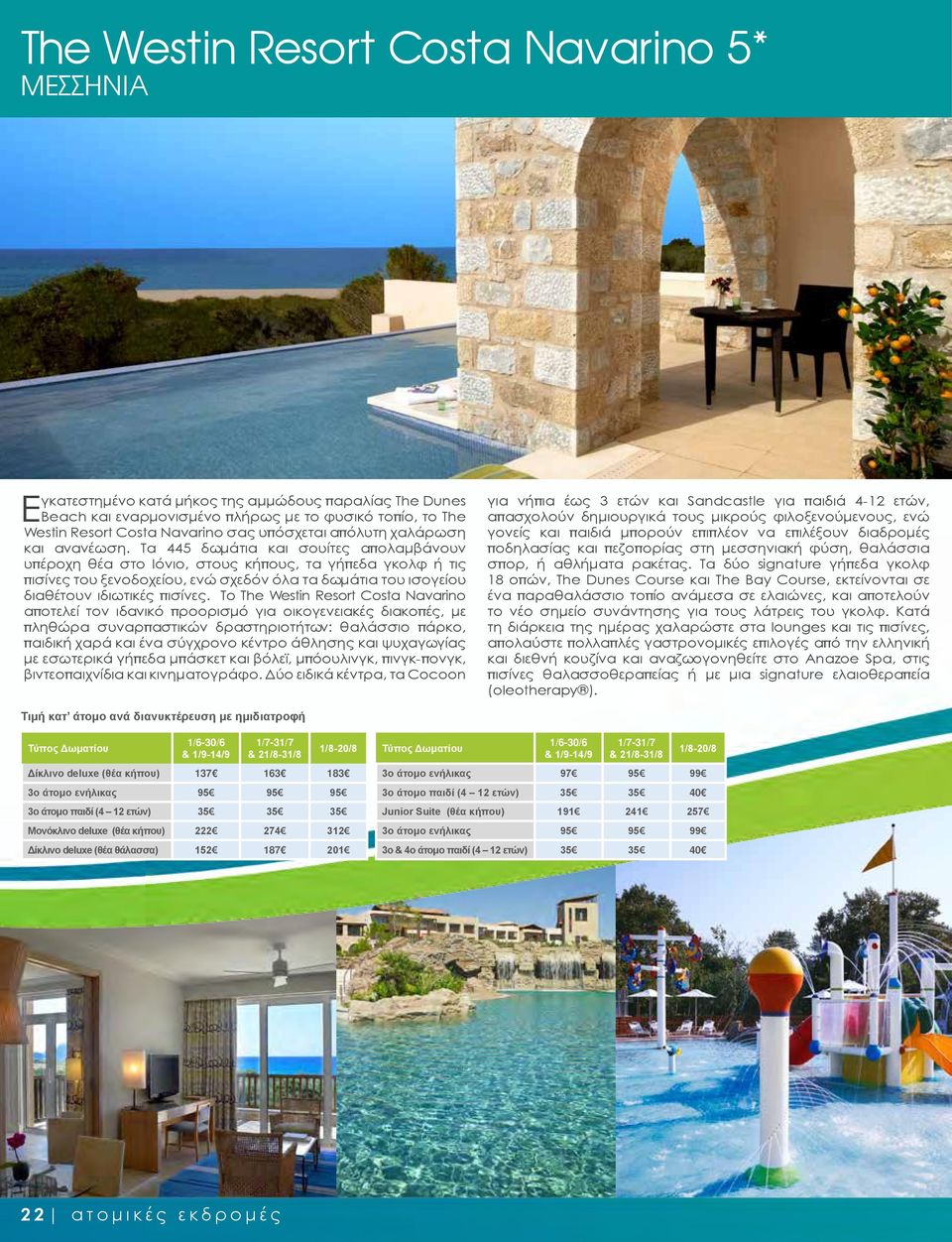 The Westin Resort Costa Navarino 5*
ΜΕΣΣΗΝΙΑ

Εγκατεστημένο κατά μήκος της αμμώδους παραλίας The Dunes Beach και εναρμονισμένο πλήρως με το φυσικό τοπίο, το The Westin Resort Costa Navarino σας υπόσχεται απόλυτη χαλάρωση και ανανέωση. Τα 445 δωμάτια και σουίτες απολαμβάνουν υπέροχη θέα στο Ιόνιο, στους κήπους, τα γήπεδα γκολφ ή τις πισίνες του ξενοδοχείου, ενώ σχεδόν όλα τα δωμάτια του ισογείου διαθέτουν ιδιωτικές πισίνες. Το The Westin Resort Costa Navarino αποτελεί τον ιδανικό προορισμό για οικογενειακές διακοπές, με πληθώρα συναρπαστικών δραστηριοτήτων: θαλάσσιο πάρκο, παιδική χαρά και ένα σύγχρονο κέντρο άθλησης και ψυχαγωγίας με εσωτερικά γήπεδα μπάσκετ και βόλεϊ, μπόουλινγκ, πινγκ-πονγκ, βιντεοπαιχνίδια και κινηματογράφο. Δύο ειδικά κέντρα, τα Cocoon για νήπια έως 3 ετών και Sandcastle για παιδιά 4-12 ετών, απασχολούν δημιουργικά τους μικρούς φιλοξενούμενους, ενώ γονείς και παιδιά μπορούν επιπλέον να επιλέξουν διαδρομές ποδηλασίας και πεζοπορίας στη μεσσηνιακή φύση, θαλάσσια σπορ, ή αθλήματα ρακέτας. Τα δύο signature γήπεδα γκολφ 18 οπών, The Dunes Course και The Bay Course, εκτείνονται σε ένα παραθαλάσσιο τοπίο ανάμεσα σε ελαιώνες, και αποτελούν το νέο σημείο συνάντησης για τους λάτρεις του γκολφ. Κατά τη διάρκεια της ημέρας χαλαρώστε στα lounges και τις πισίνες, απολαύστε πολλαπλές γαστρονομικές επιλογές από την ελληνική και διεθνή κουζίνα και αναζωογονηθείτε στο Anazoe Spa, στις πισίνες θαλασσοθεραπείας ή με μια signature ελαιοθεραπεία (oleotherapy®).

Τιμή κατ' άτομο ανά διανυκτέρευση με ημιδιατροφή

| Τύπος Δωματίου | 1/6-30/6 & 1/9-14/9 | 1/7-31/7 & 21/8-31/8 | 1/8-20/8 |
|---|---|---|---|
| Δίκλινο deluxe (θέα κήπου) | 137€ | 163€ | 183€ |
| 3ο άτομο ενήλικας | 95€ | 95€ | 95€ |
| 3ο άτομο παιδί (4 – 12 ετών) | 35€ | 35€ | 35€ |
| Μονόκλινο deluxe (θέα κήπου) | 222€ | 274€ | 312€ |
| Δίκλινο deluxe (θέα θάλασσα) | 152€ | 187€ | 201€ |

| Τύπος Δωματίου | 1/6-30/6 & 1/9-14/9 | 1/7-31/7 & 21/8-31/8 | 1/8-20/8 |
|---|---|---|---|
| 3ο άτομο ενήλικας | 97€ | 95€ | 99€ |
| 3ο άτομο παιδί (4 – 12 ετών) | 35€ | 35€ | 40€ |
| Junior Suite (θέα κήπου) | 191€ | 241€ | 257€ |
| 3ο άτομο ενήλικας | 95€ | 95€ | 99€ |
| 3ο & 4ο άτομο παιδί (4 – 12 ετών) | 35€ | 35€ | 40€ |

22 | ατομικές εκδρομές